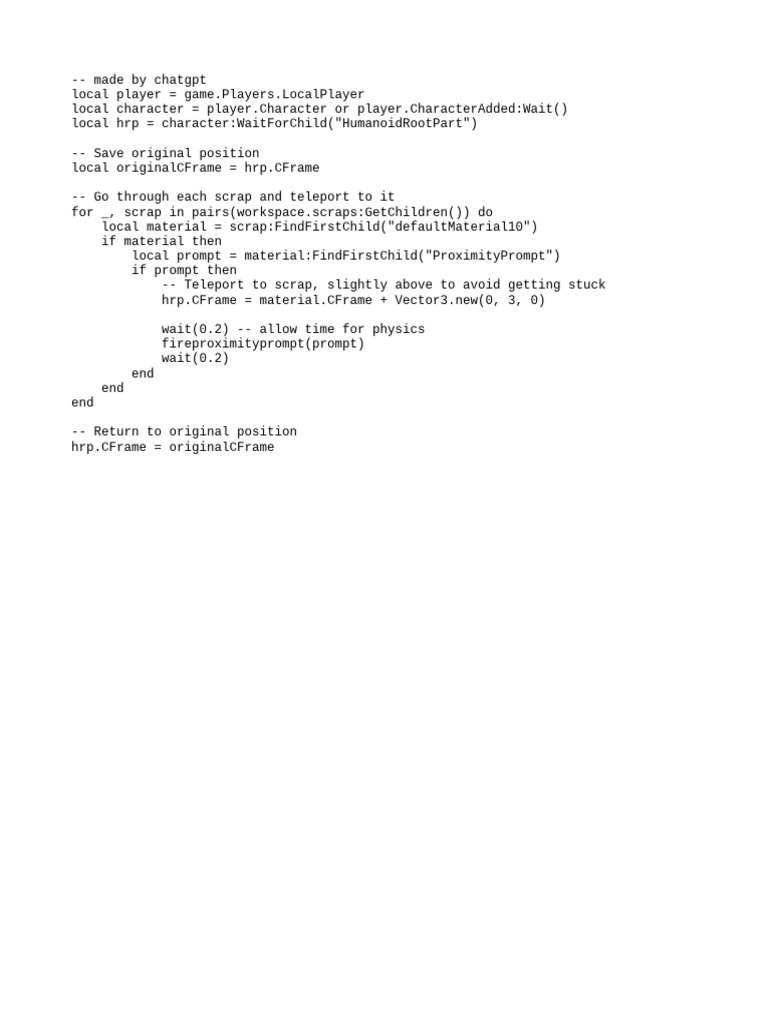 -- made by chatgpt
local player = game.Players.LocalPlayer
local character = player.Character or player.CharacterAdded:Wait()
local hrp = character:WaitForChild("HumanoidRootPart")

-- Save original position
local originalCFrame = hrp.CFrame

-- Go through each scrap and teleport to it
for _, scrap in pairs(workspace.scraps:GetChildren()) do
    local material = scrap:FindFirstChild("defaultMaterial10")
    if material then
        local prompt = material:FindFirstChild("ProximityPrompt")
        if prompt then
            -- Teleport to scrap, slightly above to avoid getting stuck
            hrp.CFrame = material.CFrame + Vector3.new(0, 3, 0)

            wait(0.2) -- allow time for physics
            fireproximityprompt(prompt)
            wait(0.2)
        end
    end
end

-- Return to original position
hrp.CFrame = originalCFrame